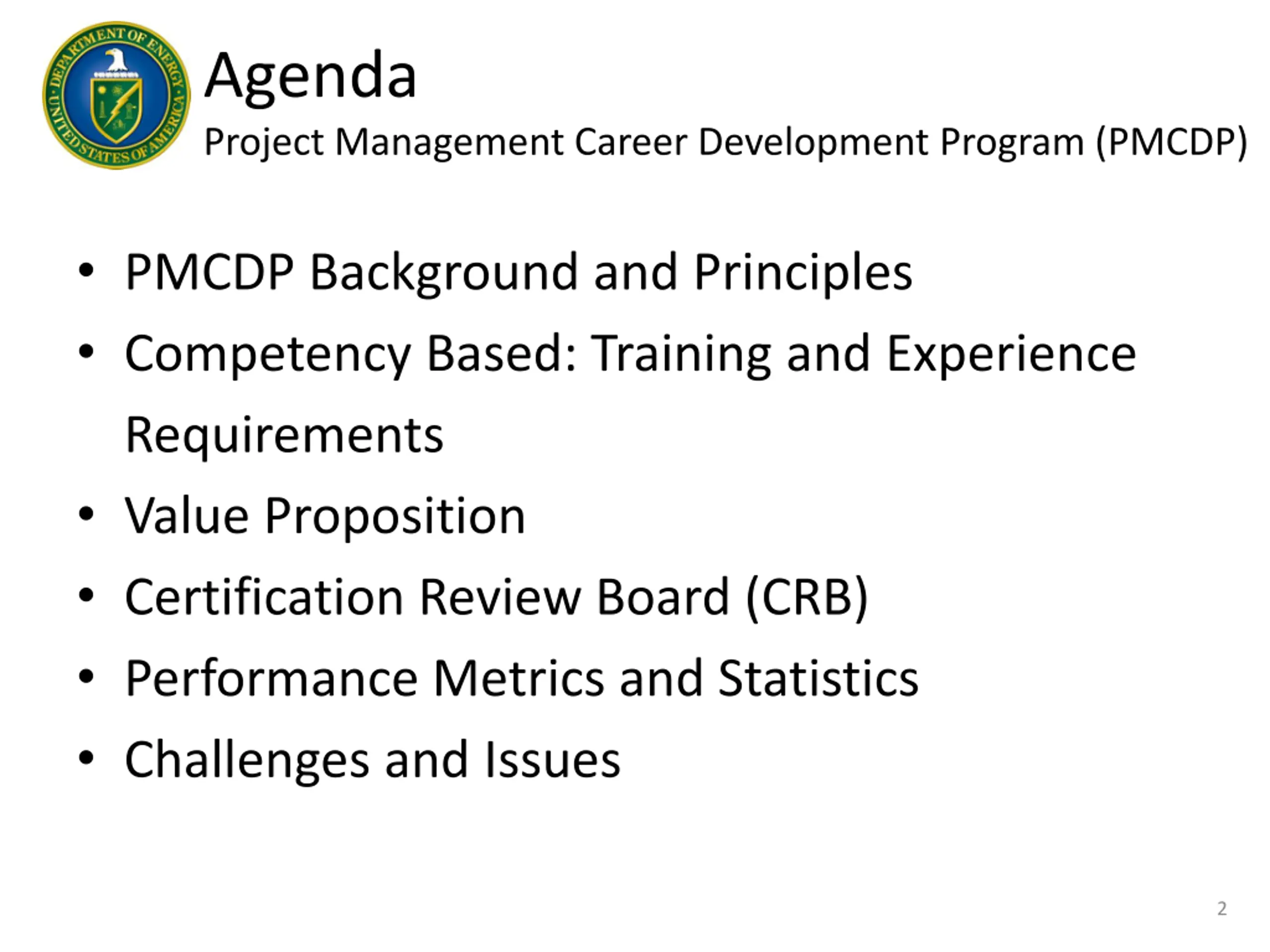 DEPARTMENT OF ENERGY · UNITED STATES OF AMERICA ·

Agenda
Project Management Career Development Program (PMCDP)

• PMCDP Background and Principles
• Competency Based: Training and Experience Requirements
• Value Proposition
• Certification Review Board (CRB)
• Performance Metrics and Statistics
• Challenges and Issues

2